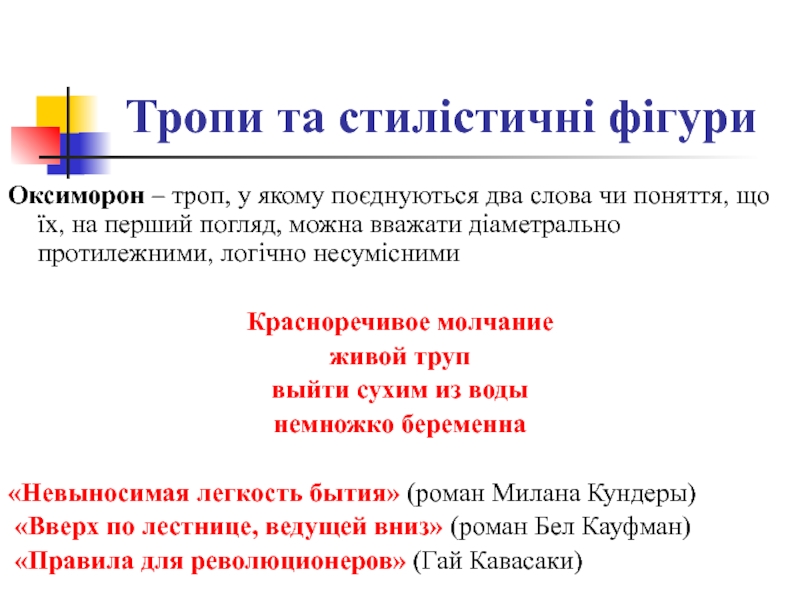 Тропи та стилістичні фігури

Оксиморон – троп, у якому поєднуються два слова чи поняття, що їх, на перший погляд, можна вважати діаметрально протилежними, логічно несумісними

Красноречивое молчание
живой труп
выйти сухим из воды
немножко беременна

«Невыносимая легкость бытия» (роман Милана Кундеры)
«Вверх по лестнице, ведущей вниз» (роман Бел Кауфман)
«Правила для революционеров» (Гай Кавасаки)